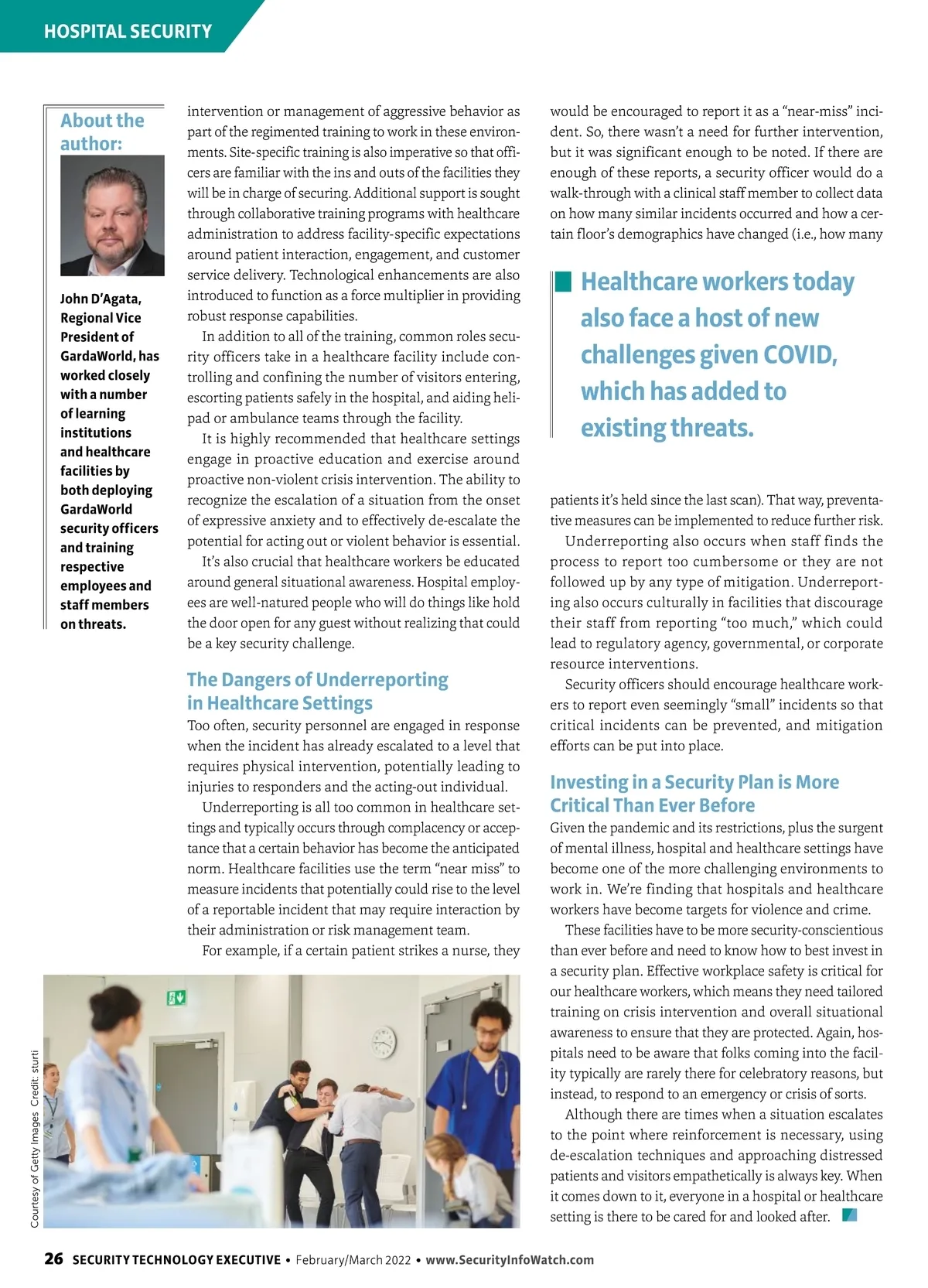 HOSPITAL SECURITY

About the author:

John D'Agata, Regional Vice President of GardaWorld, has worked closely with a number of learning institutions and healthcare facilities by both deploying GardaWorld security officers and training respective employees and staff members on threats.

intervention or management of aggressive behavior as part of the regimented training to work in these environments. Site-specific training is also imperative so that officers are familiar with the ins and outs of the facilities they will be in charge of securing. Additional support is sought through collaborative training programs with healthcare administration to address facility-specific expectations around patient interaction, engagement, and customer service delivery. Technological enhancements are also introduced to function as a force multiplier in providing robust response capabilities.

In addition to all of the training, common roles security officers take in a healthcare facility include controlling and confining the number of visitors entering, escorting patients safely in the hospital, and aiding helipad or ambulance teams through the facility.

It is highly recommended that healthcare settings engage in proactive education and exercise around proactive non-violent crisis intervention. The ability to recognize the escalation of a situation from the onset of expressive anxiety and to effectively de-escalate the potential for acting out or violent behavior is essential.

It's also crucial that healthcare workers be educated around general situational awareness. Hospital employees are well-natured people who will do things like hold the door open for any guest without realizing that could be a key security challenge.

The Dangers of Underreporting in Healthcare Settings

Too often, security personnel are engaged in response when the incident has already escalated to a level that requires physical intervention, potentially leading to injuries to responders and the acting-out individual.

Underreporting is all too common in healthcare settings and typically occurs through complacency or acceptance that a certain behavior has become the anticipated norm. Healthcare facilities use the term "near miss" to measure incidents that potentially could rise to the level of a reportable incident that may require interaction by their administration or risk management team.

For example, if a certain patient strikes a nurse, they would be encouraged to report it as a "near-miss" incident. So, there wasn't a need for further intervention, but it was significant enough to be noted. If there are enough of these reports, a security officer would do a walk-through with a clinical staff member to collect data on how many similar incidents occurred and how a certain floor's demographics have changed (i.e., how many

Healthcare workers today also face a host of new challenges given COVID, which has added to existing threats.

patients it's held since the last scan). That way, preventative measures can be implemented to reduce further risk.

Underreporting also occurs when staff finds the process to report too cumbersome or they are not followed up by any type of mitigation. Underreporting also occurs culturally in facilities that discourage their staff from reporting "too much," which could lead to regulatory agency, governmental, or corporate resource interventions.

Security officers should encourage healthcare workers to report even seemingly "small" incidents so that critical incidents can be prevented, and mitigation efforts can be put into place.

Investing in a Security Plan is More Critical Than Ever Before

Given the pandemic and its restrictions, plus the surgent of mental illness, hospital and healthcare settings have become one of the more challenging environments to work in. We're finding that hospitals and healthcare workers have become targets for violence and crime.

These facilities have to be more security-conscientious than ever before and need to know how to best invest in a security plan. Effective workplace safety is critical for our healthcare workers, which means they need tailored training on crisis intervention and overall situational awareness to ensure that they are protected. Again, hospitals need to be aware that folks coming into the facility typically are rarely there for celebratory reasons, but instead, to respond to an emergency or crisis of sorts.

Although there are times when a situation escalates to the point where reinforcement is necessary, using de-escalation techniques and approaching distressed patients and visitors empathetically is always key. When it comes down to it, everyone in a hospital or healthcare setting is there to be cared for and looked after.

Courtesy of Getty Images Credit: sturti

26 SECURITY TECHNOLOGY EXECUTIVE • February/March 2022 • www.SecurityInfoWatch.com